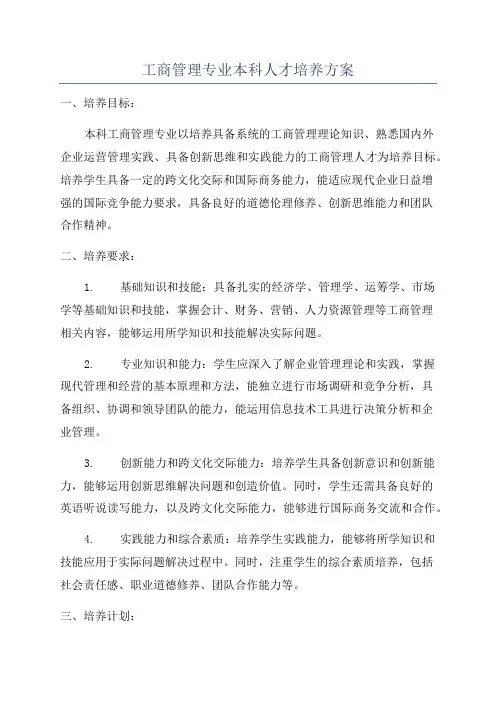 工商管理专业本科人才培养方案

一、培养目标：

本科工商管理专业以培养具备系统的工商管理理论知识、熟悉国内外企业运营管理实践、具备创新思维和实践能力的工商管理人才为培养目标。培养学生具备一定的跨文化交际和国际商务能力，能适应现代企业日益增强的国际竞争能力要求，具备良好的道德伦理修养、创新思维能力和团队合作精神。

二、培养要求：

1. 基础知识和技能：具备扎实的经济学、管理学、运筹学、市场学等基础知识和技能，掌握会计、财务、营销、人力资源管理等工商管理相关内容，能够运用所学知识和技能解决实际问题。

2. 专业知识和能力：学生应深入了解企业管理理论和实践，掌握现代管理和经营的基本原理和方法，能独立进行市场调研和竞争分析，具备组织、协调和领导团队的能力，能运用信息技术工具进行决策分析和企业管理。

3. 创新能力和跨文化交际能力：培养学生具备创新意识和创新能力，能够运用创新思维解决问题和创造价值。同时，学生还需具备良好的英语听说读写能力，以及跨文化交际能力，能够进行国际商务交流和合作。

4. 实践能力和综合素质：培养学生实践能力，能够将所学知识和技能应用于实际问题解决过程中。同时，注重学生的综合素质培养，包括社会责任感、职业道德修养、团队合作能力等。

三、培养计划：